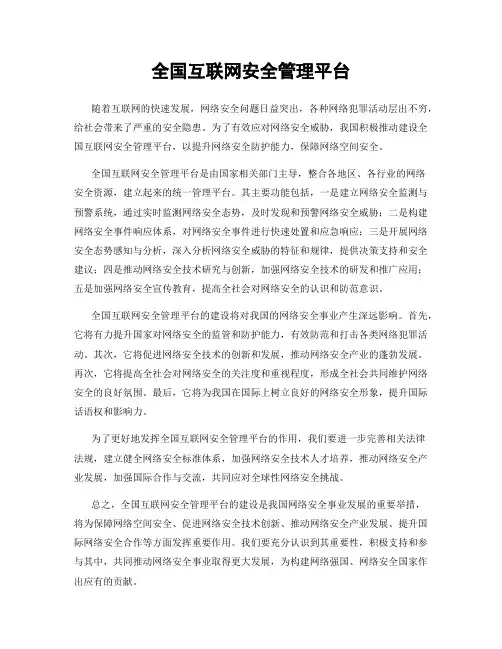 全国互联网安全管理平台

随着互联网的快速发展，网络安全问题日益突出，各种网络犯罪活动层出不穷，给社会带来了严重的安全隐患。为了有效应对网络安全威胁，我国积极推动建设全国互联网安全管理平台，以提升网络安全防护能力，保障网络空间安全。

全国互联网安全管理平台是由国家相关部门主导，整合各地区、各行业的网络安全资源，建立起来的统一管理平台。其主要功能包括，一是建立网络安全监测与预警系统，通过实时监测网络安全态势，及时发现和预警网络安全威胁；二是构建网络安全事件响应体系，对网络安全事件进行快速处置和应急响应；三是开展网络安全态势感知与分析，深入分析网络安全威胁的特征和规律，提供决策支持和安全建议；四是推动网络安全技术研究与创新，加强网络安全技术的研发和推广应用；五是加强网络安全宣传教育，提高全社会对网络安全的认识和防范意识。

全国互联网安全管理平台的建设将对我国的网络安全事业产生深远影响。首先，它将有力提升国家对网络安全的监管和防护能力，有效防范和打击各类网络犯罪活动。其次，它将促进网络安全技术的创新和发展，推动网络安全产业的蓬勃发展。再次，它将提高全社会对网络安全的关注度和重视程度，形成全社会共同维护网络安全的良好氛围。最后，它将为我国在国际上树立良好的网络安全形象，提升国际话语权和影响力。

为了更好地发挥全国互联网安全管理平台的作用，我们要进一步完善相关法律法规，建立健全网络安全标准体系，加强网络安全技术人才培养，推动网络安全产业发展，加强国际合作与交流，共同应对全球性网络安全挑战。

总之，全国互联网安全管理平台的建设是我国网络安全事业发展的重要举措，将为保障网络空间安全、促进网络安全技术创新、推动网络安全产业发展、提升国际网络安全合作等方面发挥重要作用。我们要充分认识到其重要性，积极支持和参与其中，共同推动网络安全事业取得更大发展，为构建网络强国、网络安全国家作出应有的贡献。